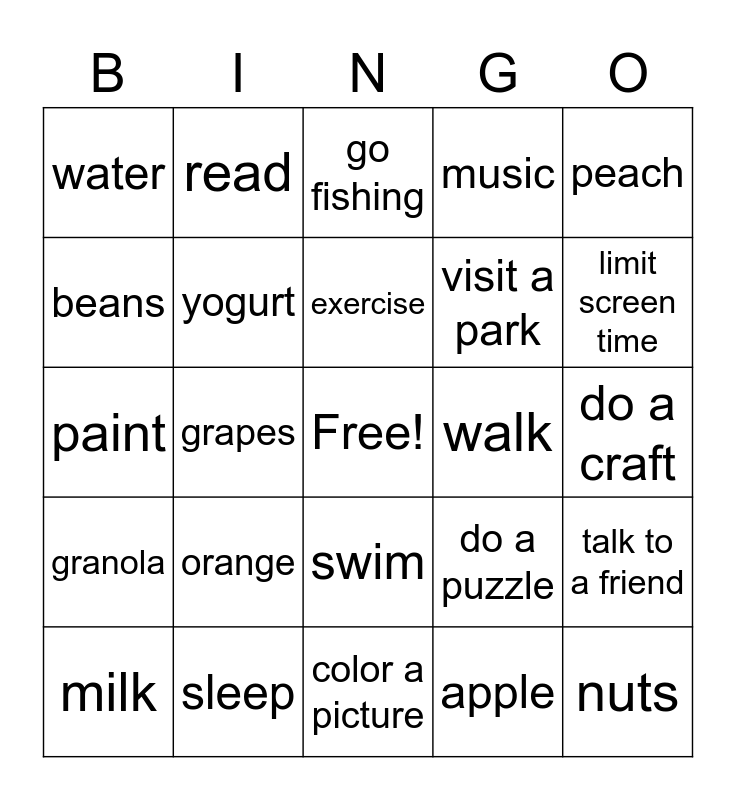 | B | I | N | G | O |
|---|---|---|---|---|
| water | read | go fishing | music | peach |
| beans | yogurt | exercise | visit a park | limit screen time |
| paint | grapes | Free! | walk | do a craft |
| granola | orange | swim | do a puzzle | talk to a friend |
| milk | sleep | color a picture | apple | nuts |